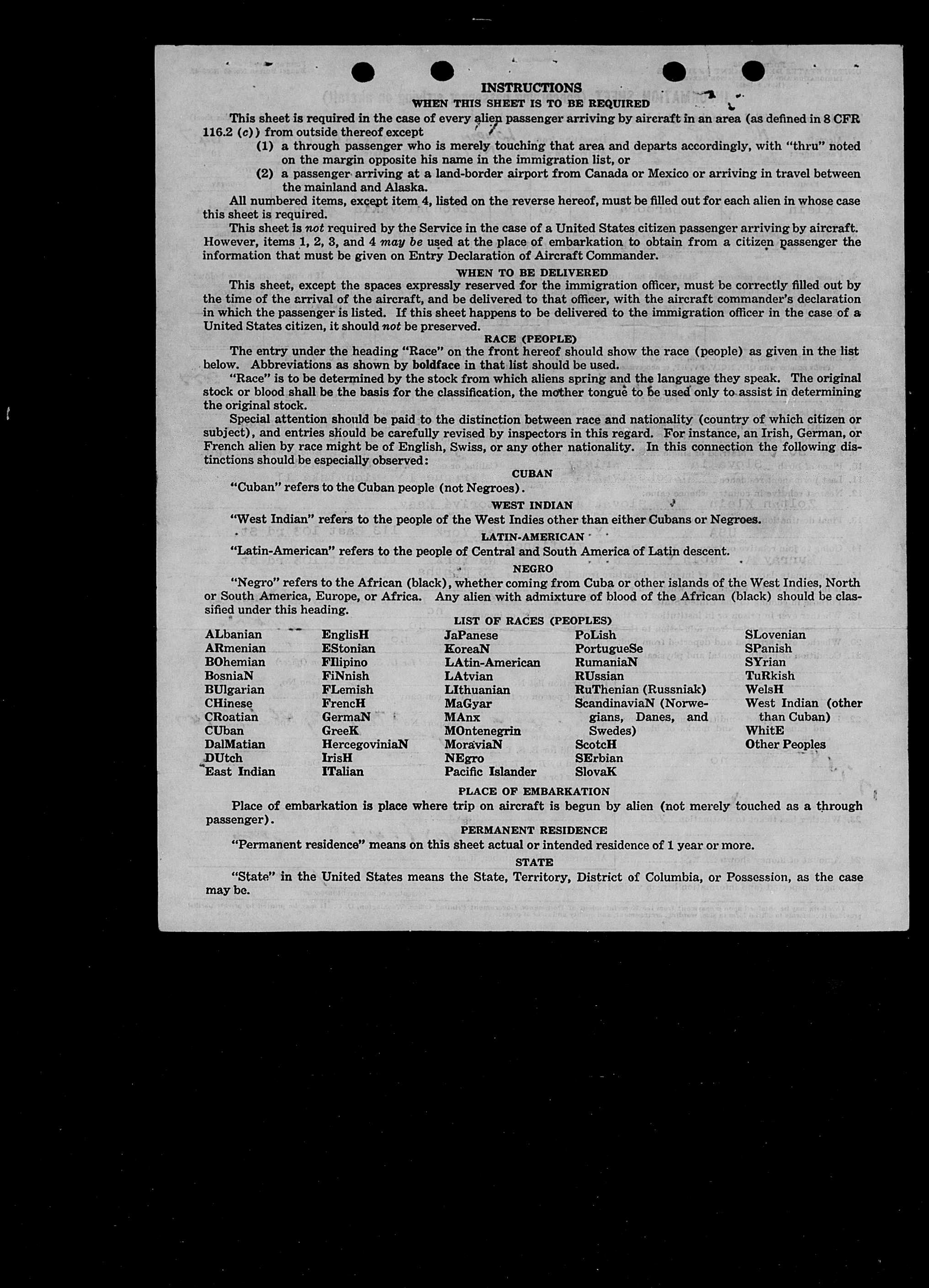 INSTRUCTIONS

WHEN THIS SHEET IS TO BE REQUIRED

This sheet is required in the case of every alien passenger arriving by aircraft in an area (as defined in 8 CFR 116.2 (c)) from outside thereof except

(1) a through passenger who is merely touching that area and departs accordingly, with "thru" noted on the margin opposite his name in the immigration list, or

(2) a passenger arriving at a land-border airport from Canada or Mexico or arriving in travel between the mainland and Alaska.

All numbered items, except item 4, listed on the reverse hereof, must be filled out for each alien in whose case this sheet is required.

This sheet is not required by the Service in the case of a United States citizen passenger arriving by aircraft. However, items 1, 2, 3, and 4 may be used at the place of embarkation to obtain from a citizen passenger the information that must be given on Entry Declaration of Aircraft Commander.

WHEN TO BE DELIVERED

This sheet, except the spaces expressly reserved for the immigration officer, must be correctly filled out by the time of the arrival of the aircraft, and be delivered to that officer, with the aircraft commander's declaration in which the passenger is listed. If this sheet happens to be delivered to the immigration officer in the case of a United States citizen, it should not be preserved.

RACE (PEOPLE)

The entry under the heading "Race" on the front hereof should show the race (people) as given in the list below. Abbreviations as shown by boldface in that list should be used.

"Race" is to be determined by the stock from which aliens spring and the language they speak. The original stock or blood shall be the basis for the classification, the mother tongue to be used only to assist in determining the original stock.

Special attention should be paid to the distinction between race and nationality (country of which citizen or subject), and entries should be carefully revised by inspectors in this regard. For instance, an Irish, German, or French alien by race might be of English, Swiss, or any other nationality. In this connection the following distinctions should be especially observed:

CUBAN

"Cuban" refers to the Cuban people (not Negroes).

WEST INDIAN

"West Indian" refers to the people of the West Indies other than either Cubans or Negroes.

LATIN-AMERICAN

"Latin-American" refers to the people of Central and South America of Latin descent.

NEGRO

"Negro" refers to the African (black), whether coming from Cuba or other islands of the West Indies, North or South America, Europe, or Africa. Any alien with admixture of blood of the African (black) should be classified under this heading.

LIST OF RACES (PEOPLES)

ALbanian
ARmenian
BOhemian
BosniaN
BUlgarian
CHinese
CRoatian
CUban
DalMatian
DUtch
East Indian

EnglisH
EStonian
FIlipino
FiNnish
FLemish
FrencH
GermaN
GreeK
HercegoviniaN
IrisH
ITalian

JaPanese
KoreaN
LAtin-American
LAtvian
LIthuanian
MaGyar
MAnx
MOntenegrin
MoraviaN
NEgro
Pacific Islander

PoLish
PortugueSe
RumaniaN
RUssian
RuThenian (Russniak)
ScandinaviaN (Norwegians, Danes, and Swedes)
ScotcH
SErbian
SlovaK

SLovenian
SPanish
SYrian
TuRkish
WelsH
West Indian (other than Cuban)
WhitE
Other Peoples

PLACE OF EMBARKATION

Place of embarkation is place where trip on aircraft is begun by alien (not merely touched as a through passenger).

PERMANENT RESIDENCE

"Permanent residence" means on this sheet actual or intended residence of 1 year or more.

STATE

"State" in the United States means the State, Territory, District of Columbia, or Possession, as the case may be.